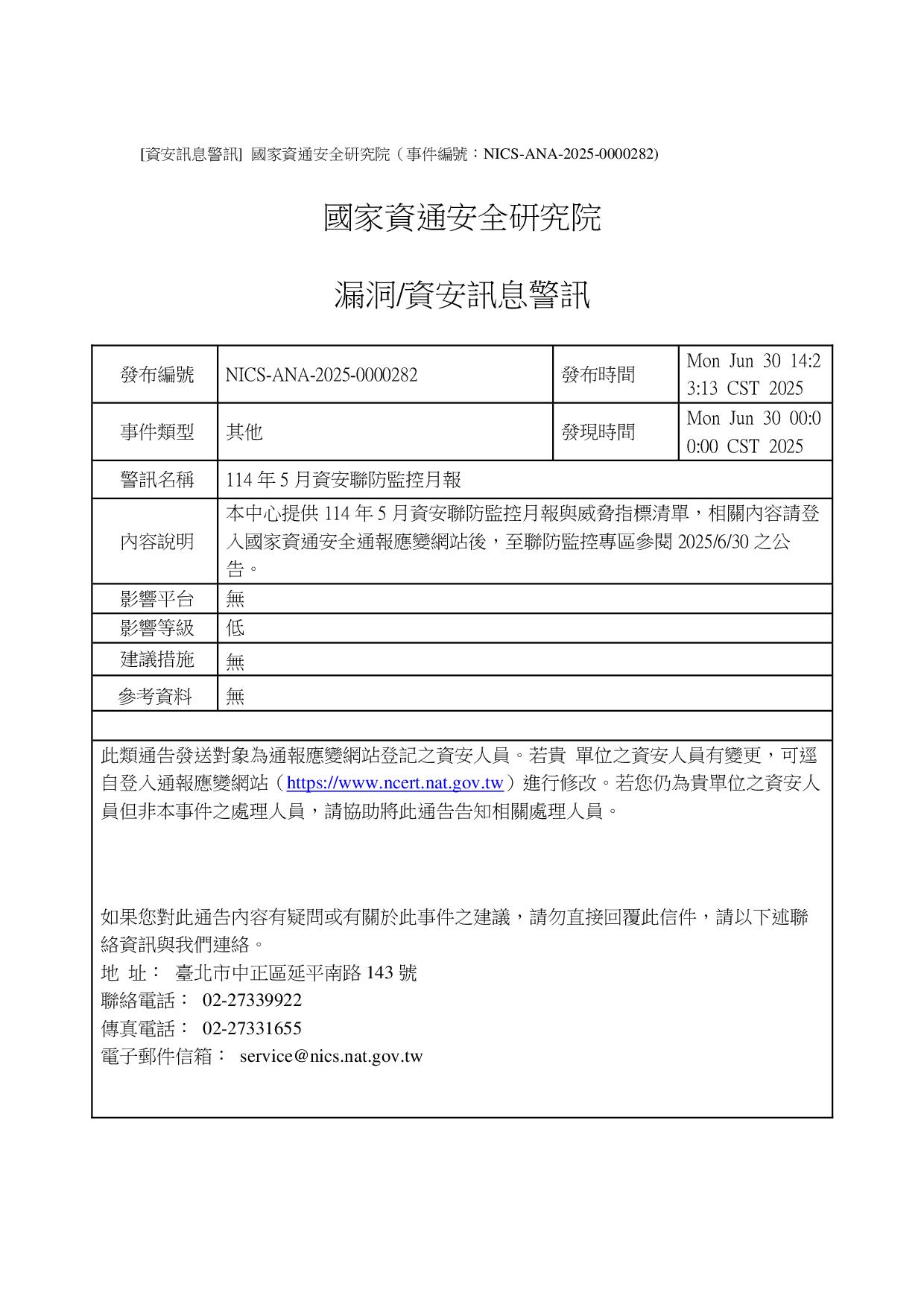 [資安訊息警訊] 國家資通安全研究院（事件編號：NICS-ANA-2025-0000282)

國家資通安全研究院

漏洞/資安訊息警訊

| 發布編號 | NICS-ANA-2025-0000282 | 發布時間 | Mon Jun 30 14:23:13 CST 2025 |
|---|---|---|---|
| 事件類型 | 其他 | 發現時間 | Mon Jun 30 00:00:00 CST 2025 |
| 警訊名稱 | 114 年 5 月資安聯防監控月報 | | |
| 內容說明 | 本中心提供 114 年 5 月資安聯防監控月報與威脅指標清單，相關內容請登入國家資通安全通報應變網站後，至聯防監控專區參閱 2025/6/30 之公告。 | | |
| 影響平台 | 無 | | |
| 影響等級 | 低 | | |
| 建議措施 | 無 | | |
| 參考資料 | 無 | | |

此類通告發送對象為通報應變網站登記之資安人員。若貴 單位之資安人員有變更，可逕自登入通報應變網站（https://www.ncert.nat.gov.tw）進行修改。若您仍為貴單位之資安人員但非本事件之處理人員，請協助將此通告告知相關處理人員。

如果您對此通告內容有疑問或有關於此事件之建議，請勿直接回覆此信件，請以下述聯絡資訊與我們連絡。
地 址： 臺北市中正區延平南路 143 號
聯絡電話： 02-27339922
傳真電話： 02-27331655
電子郵件信箱： service@nics.nat.gov.tw